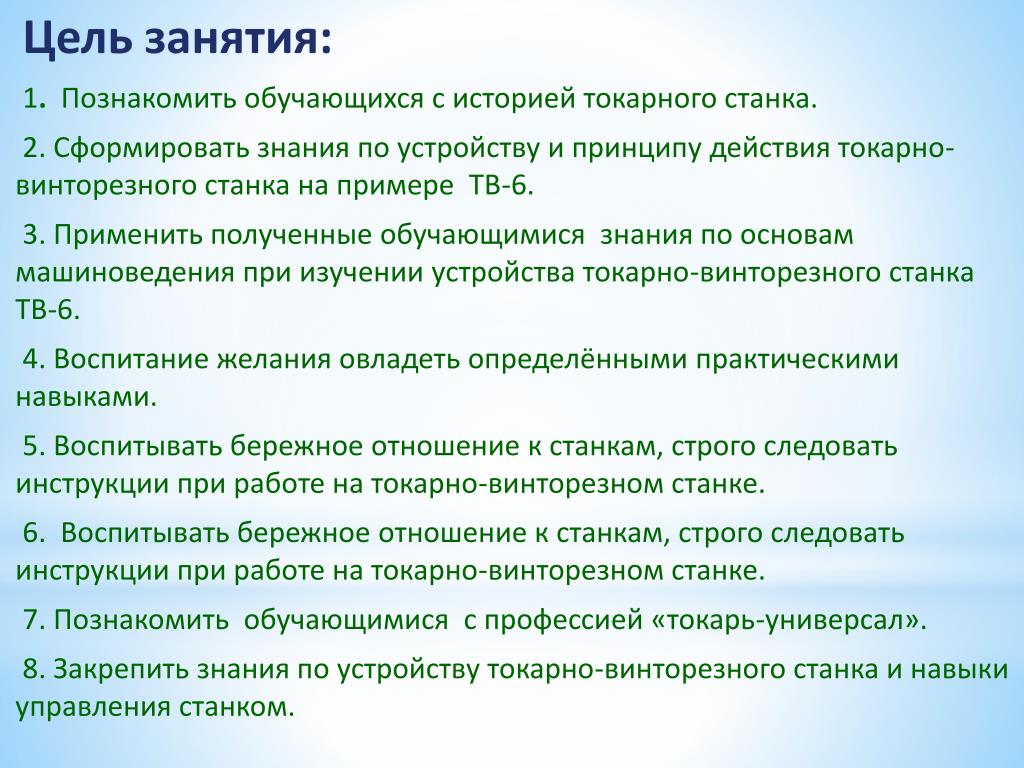 Цель занятия:

1. Познакомить обучающихся с историей токарного станка.

2. Сформировать знания по устройству и принципу действия токарно-винторезного станка на примере ТВ-6.

3. Применить полученные обучающимися знания по основам машиноведения при изучении устройства токарно-винторезного станка ТВ-6.

4. Воспитание желания овладеть определёнными практическими навыками.

5. Воспитывать бережное отношение к станкам, строго следовать инструкции при работе на токарно-винторезном станке.

6. Воспитывать бережное отношение к станкам, строго следовать инструкции при работе на токарно-винторезном станке.

7. Познакомить обучающимися с профессией «токарь-универсал».

8. Закрепить знания по устройству токарно-винторезного станка и навыки управления станком.